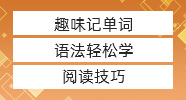 趣味记单词

语法轻松学

阅读技巧